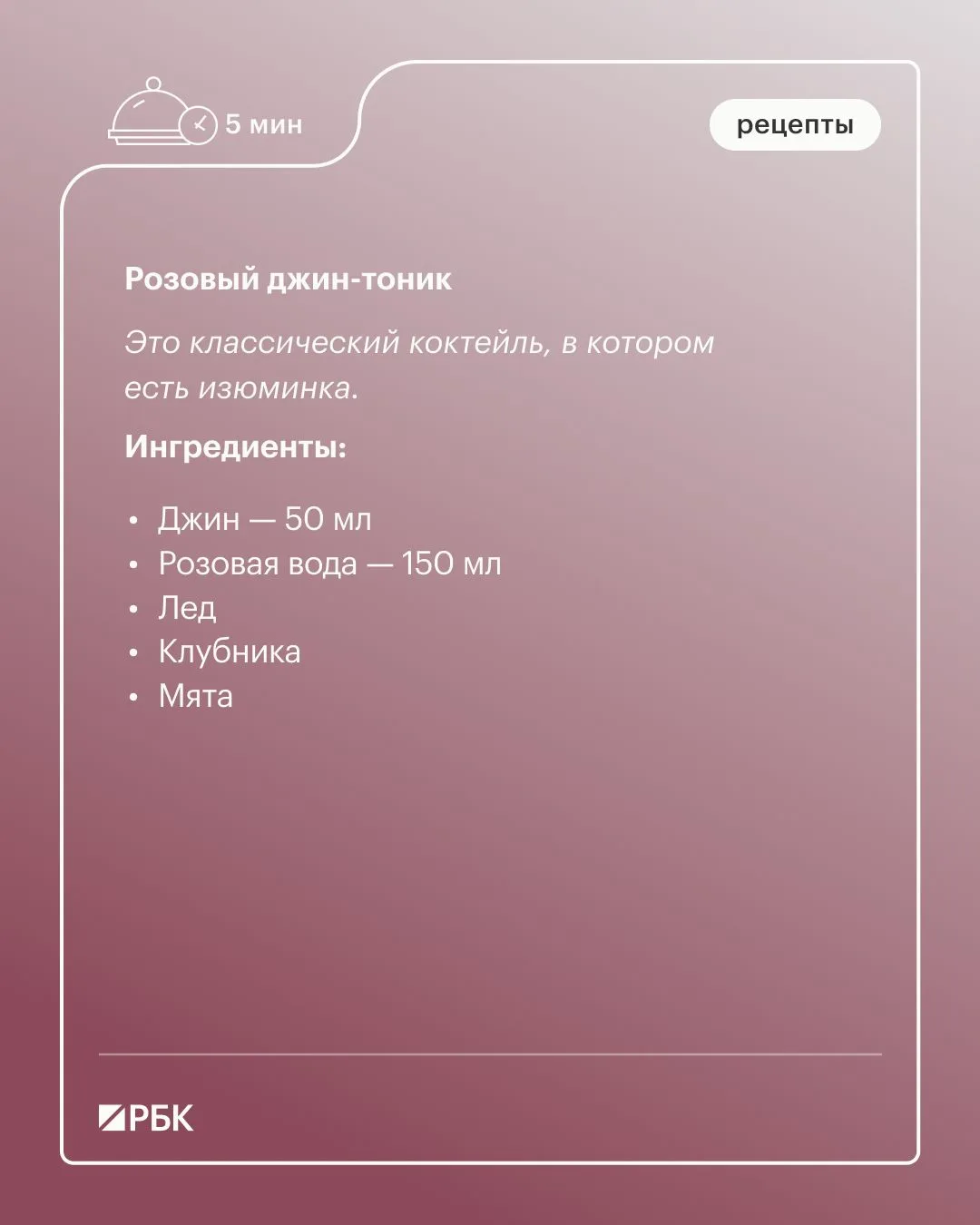 5 мин

рецепты

Розовый джин-тоник

Это классический коктейль, в котором есть изюминка.

Ингредиенты:

• Джин — 50 мл
• Розовая вода — 150 мл
• Лед
• Клубника
• Мята

РБК